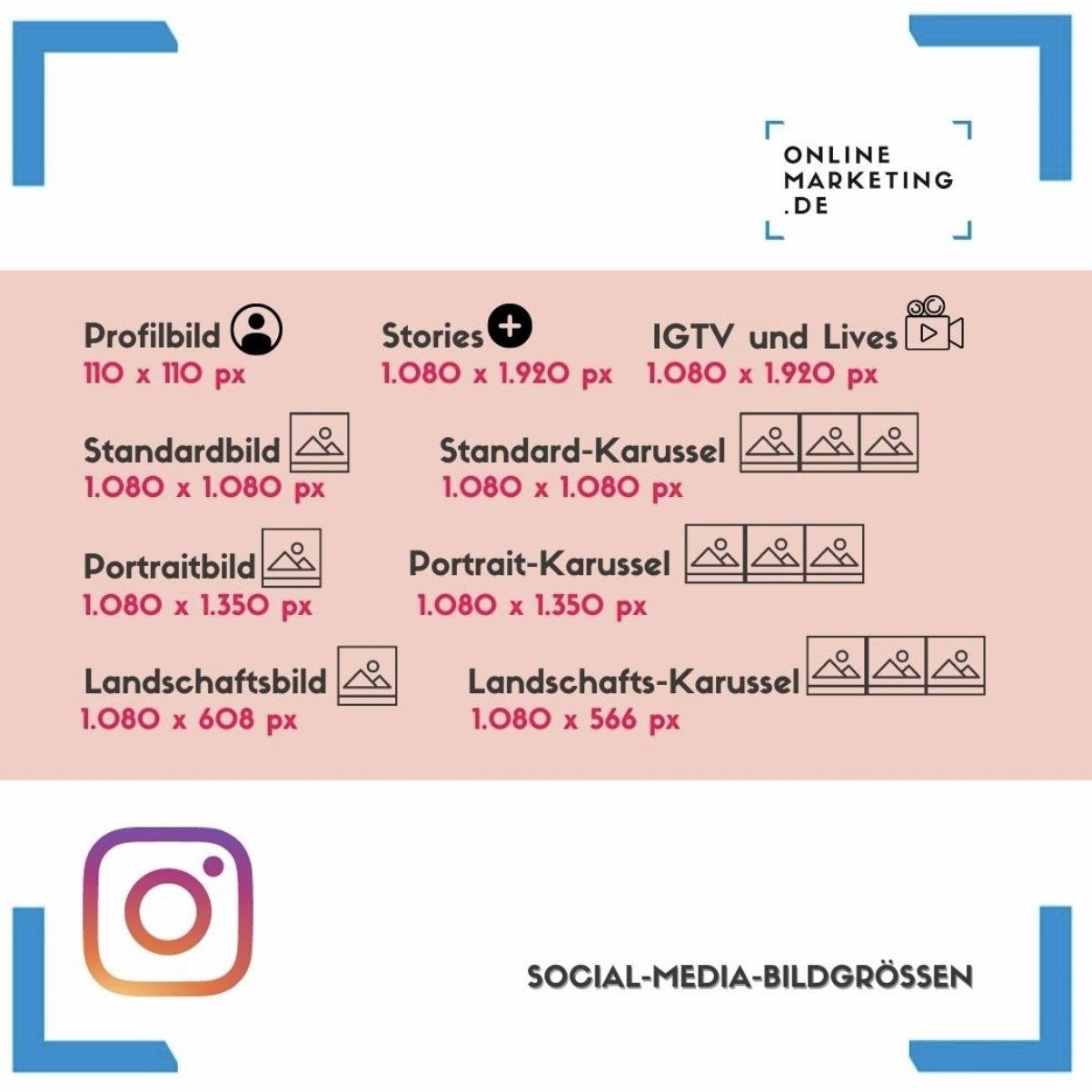 ONLINE MARKETING .DE

Profilbild
110 x 110 px

Stories
1.080 x 1.920 px

IGTV und Lives
1.080 x 1.920 px

Standardbild
1.080 x 1.080 px

Standard-Karussel
1.080 x 1.080 px

Portraitbild
1.080 x 1.350 px

Portrait-Karussel
1.080 x 1.350 px

Landschaftsbild
1.080 x 608 px

Landschafts-Karussel
1.080 x 566 px

SOCIAL-MEDIA-BILDGRÖSSEN